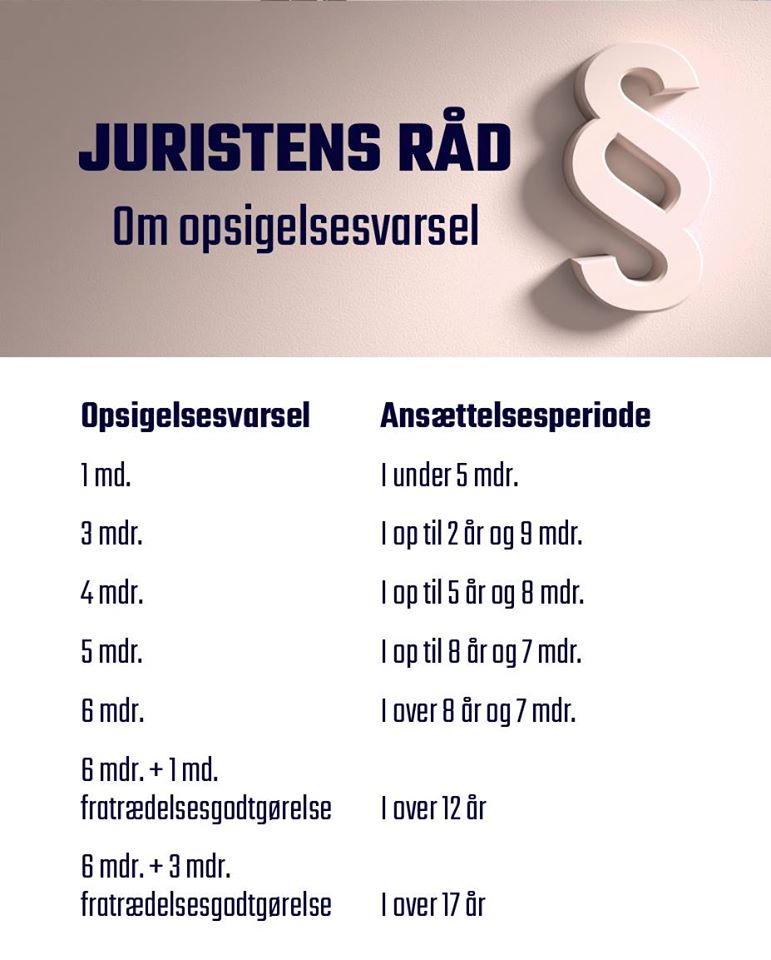 JURISTENS RÅD
Om opsigelsesvarsel

§

| Opsigelsesvarsel | Ansættelsesperiode |
|---|---|
| 1 md. | I under 5 mdr. |
| 3 mdr. | I op til 2 år og 9 mdr. |
| 4 mdr. | I op til 5 år og 8 mdr. |
| 5 mdr. | I op til 8 år og 7 mdr. |
| 6 mdr. | I over 8 år og 7 mdr. |
| 6 mdr. + 1 md. fratrædelsesgodtgørelse | I over 12 år |
| 6 mdr. + 3 mdr. fratrædelsesgodtgørelse | I over 17 år |